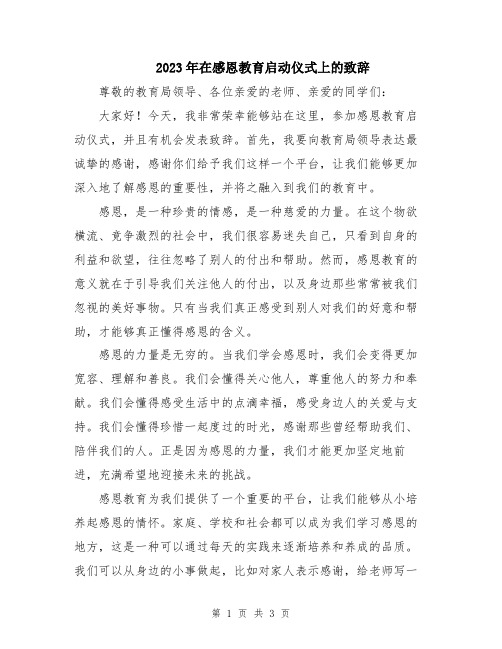 2023年在感恩教育启动仪式上的致辞

尊敬的教育局领导、各位亲爱的老师、亲爱的同学们：

大家好！今天，我非常荣幸能够站在这里，参加感恩教育启动仪式，并且有机会发表致辞。首先，我要向教育局领导表达最诚挚的感谢，感谢你们给予我们这样一个平台，让我们能够更加深入地了解感恩的重要性，并将之融入到我们的教育中。

感恩，是一种珍贵的情感，是一种慈爱的力量。在这个物欲横流、竞争激烈的社会中，我们很容易迷失自己，只看到自身的利益和欲望，往往忽略了别人的付出和帮助。然而，感恩教育的意义就在于引导我们关注他人的付出，以及身边那些常常被我们忽视的美好事物。只有当我们真正感受到别人对我们的好意和帮助，才能够真正懂得感恩的含义。

感恩的力量是无穷的。当我们学会感恩时，我们会变得更加宽容、理解和善良。我们会懂得关心他人，尊重他人的努力和奉献。我们会懂得感受生活中的点滴幸福，感受身边人的关爱与支持。我们会懂得珍惜一起度过的时光，感谢那些曾经帮助我们、陪伴我们的人。正是因为感恩的力量，我们才能更加坚定地前进，充满希望地迎接未来的挑战。

感恩教育为我们提供了一个重要的平台，让我们能够从小培养起感恩的情怀。家庭、学校和社会都可以成为我们学习感恩的地方，这是一种可以通过每天的实践来逐渐培养和养成的品质。我们可以从身边的小事做起，比如对家人表示感谢，给老师写一

第 1 页 共 3 页